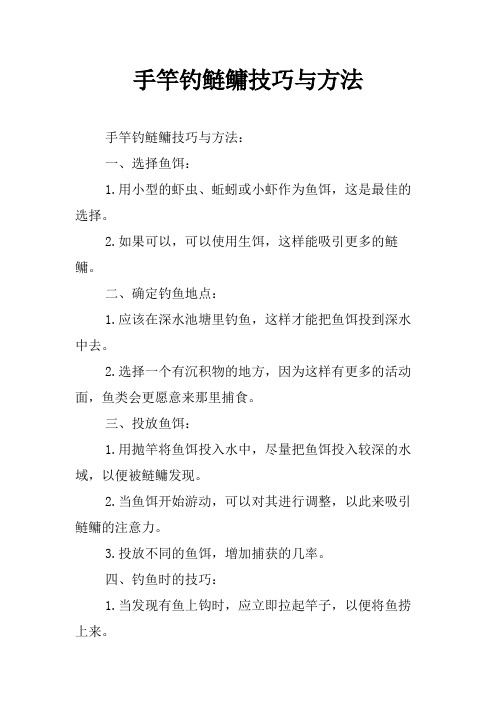 手竿钓鲢鳙技巧与方法

手竿钓鲢鳙技巧与方法：

一、选择鱼饵：

1.用小型的虾虫、蚯蚓或小虾作为鱼饵，这是最佳的选择。

2.如果可以，可以使用生饵，这样能吸引更多的鲢鳙。

二、确定钓鱼地点：

1.应该在深水池塘里钓鱼，这样才能把鱼饵投到深水中去。

2.选择一个有沉积物的地方，因为这样有更多的活动面，鱼类会更愿意来那里捕食。

三、投放鱼饵：

1.用抛竿将鱼饵投入水中，尽量把鱼饵投入较深的水域，以便被鲢鳙发现。

2.当鱼饵开始游动，可以对其进行调整，以此来吸引鲢鳙的注意力。

3.投放不同的鱼饵，增加捕获的几率。

四、钓鱼时的技巧：

1.当发现有鱼上钩时，应立即拉起竿子，以便将鱼捞上来。